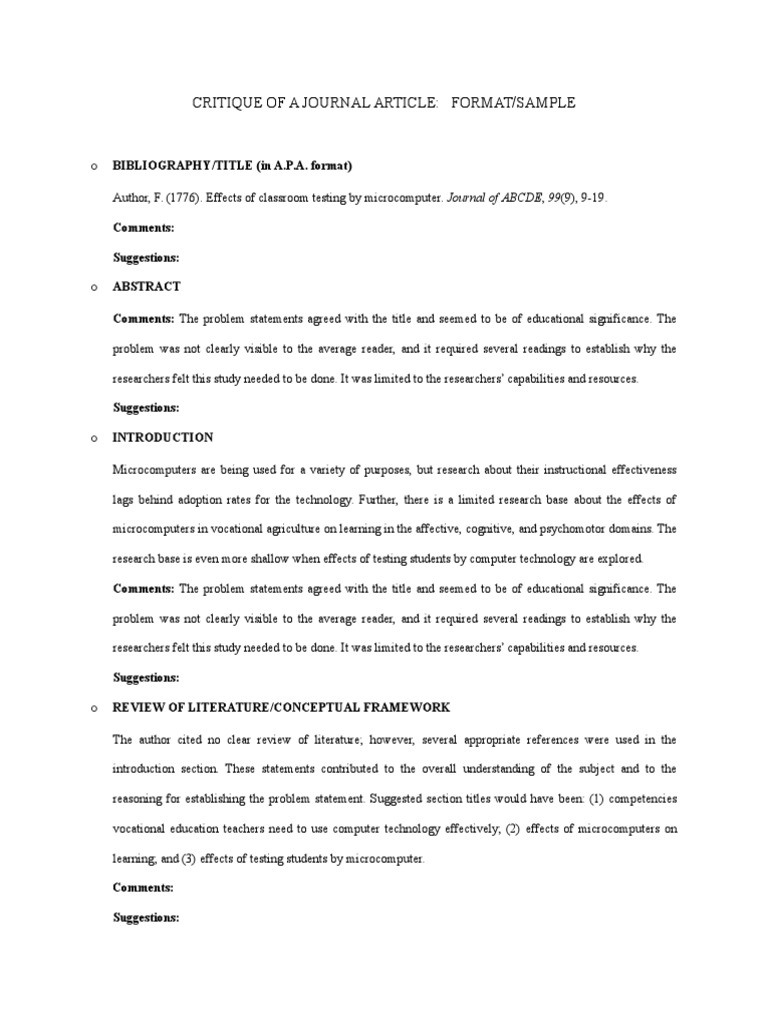 CRITIQUE OF A JOURNAL ARTICLE: FORMAT/SAMPLE

o BIBLIOGRAPHY/TITLE (in A.P.A. format)

Author, F. (1776). Effects of classroom testing by microcomputer. Journal of ABCDE, 99(9), 9-19.

Comments:

Suggestions:

o ABSTRACT

Comments: The problem statements agreed with the title and seemed to be of educational significance. The problem was not clearly visible to the average reader, and it required several readings to establish why the researchers felt this study needed to be done. It was limited to the researchers' capabilities and resources.

Suggestions:

o INTRODUCTION

Microcomputers are being used for a variety of purposes, but research about their instructional effectiveness lags behind adoption rates for the technology. Further, there is a limited research base about the effects of microcomputers in vocational agriculture on learning in the affective, cognitive, and psychomotor domains. The research base is even more shallow when effects of testing students by computer technology are explored.

Comments: The problem statements agreed with the title and seemed to be of educational significance. The problem was not clearly visible to the average reader, and it required several readings to establish why the researchers felt this study needed to be done. It was limited to the researchers' capabilities and resources.

Suggestions:

o REVIEW OF LITERATURE/CONCEPTUAL FRAMEWORK

The author cited no clear review of literature; however, several appropriate references were used in the introduction section. These statements contributed to the overall understanding of the subject and to the reasoning for establishing the problem statement. Suggested section titles would have been: (1) competencies vocational education teachers need to use computer technology effectively; (2) effects of microcomputers on learning; and (3) effects of testing students by microcomputer.

Comments:

Suggestions: